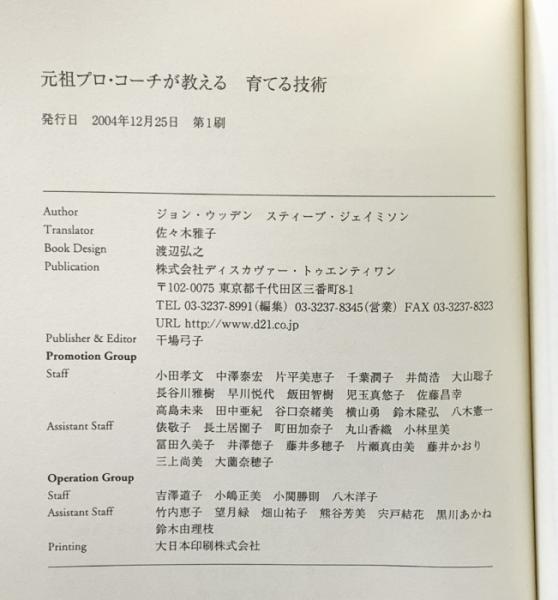 元祖プロ・コーチが教える　育てる技術

発行日　2004年12月25日　第1刷

Author　ジョン・ウッデン　スティーブ・ジェイミソン
Translator　佐々木雅子
Book Design　渡辺弘之
Publication　株式会社ディスカヴァー・トゥエンティワン
〒102-0075 東京都千代田区三番町8-1
TEL 03-3237-8991(編集) 03-3237-8345(営業) FAX 03-3237-8323
URL http://www.d21.co.jp
Publisher & Editor　干場弓子
Promotion Group
Staff　小田孝文　中澤泰宏　片平美恵子　千葉潤子　井筒浩　大山聡子　長谷川雅樹　早川悦代　飯田智樹　児玉真悠子　佐藤昌幸　高島未来　田中亜紀　谷口奈緒美　横山勇　鈴木隆弘　八木憲一
Assistant Staff　俵敬子　長土居園子　町田加奈子　丸山香織　小林里美　冨田久美子　井澤徳子　藤井多穂子　片瀬真由美　藤井かおり　三上尚美　大薗奈穂子
Operation Group
Staff　吉澤道子　小嶋正美　小関勝則　八木洋子
Assistant Staff　竹内恵子　望月緑　畑山祐子　熊谷芳美　宍戸結花　黒川あかね　鈴木由理枝
Printing　大日本印刷株式会社